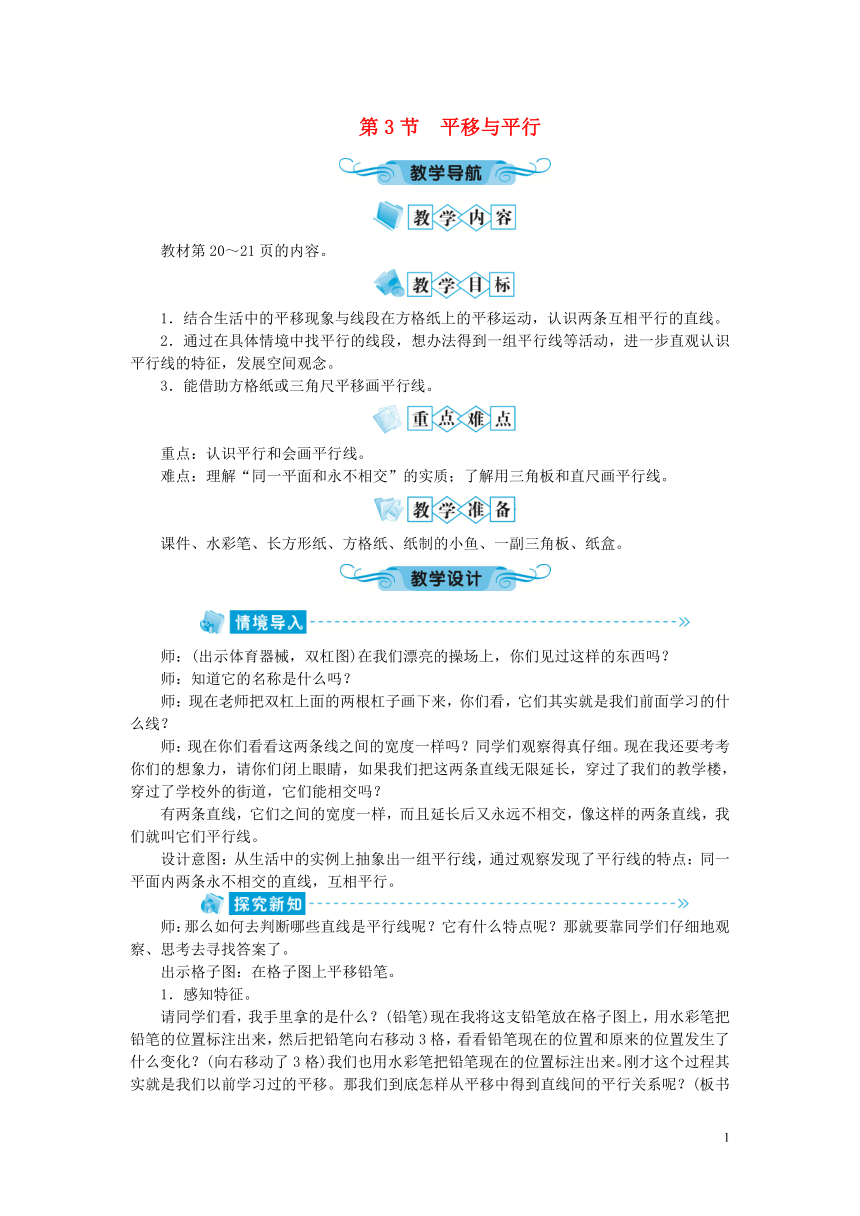 第3节 平移与平行

教学导航

教学内容

教材第20~21页的内容。

教学目标

1．结合生活中的平移现象与线段在方格纸上的平移运动，认识两条互相平行的直线。

2．通过在具体情境中找平行的线段，想办法得到一组平行线等活动，进一步直观认识平行线的特征，发展空间观念。

3．能借助方格纸或三角尺平移画平行线。

重点难点

重点：认识平行和会画平行线。

难点：理解“同一平面和永不相交”的实质；了解用三角板和直尺画平行线。

教学准备

课件、水彩笔、长方形纸、方格纸、纸制的小鱼、一副三角板、纸盒。

教学设计

情境导入

师：(出示体育器械，双杠图)在我们漂亮的操场上，你们见过这样的东西吗？

师：知道它的名称是什么吗？

师：现在老师把双杠上面的两根杠子画下来，你们看，它们其实就是我们前面学习的什么线？

师：现在你们看看这两条线之间的宽度一样吗？同学们观察得真仔细。现在我还要考考你们的想象力，请你们闭上眼睛，如果我们把这两条直线无限延长，穿过了我们的教学楼，穿过了学校外的街道，它们能相交吗？

有两条直线，它们之间的宽度一样，而且延长后又永远不相交，像这样的两条直线，我们就叫它们平行线。

设计意图：从生活中的实例上抽象出一组平行线，通过观察发现了平行线的特点：同一平面内两条永不相交的直线，互相平行。

探究新知

师：那么如何去判断哪些直线是平行线呢？它有什么特点呢？那就要靠同学们仔细地观察、思考去寻找答案了。

出示格子图：在格子图上平移铅笔。

1．感知特征。

请同学们看，我手里拿的是什么？(铅笔)现在我将这支铅笔放在格子图上，用水彩笔把铅笔的位置标注出来，然后把铅笔向右移动3格，看看铅笔现在的位置和原来的位置发生了什么变化？(向右移动了3格)我们也用水彩笔把铅笔现在的位置标注出来。刚才这个过程其实就是我们以前学习过的平移。那我们到底怎样从平移中得到直线间的平行关系呢？(板书

1